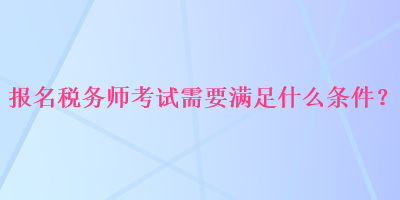 报名税务师考试需要满足什么条件？